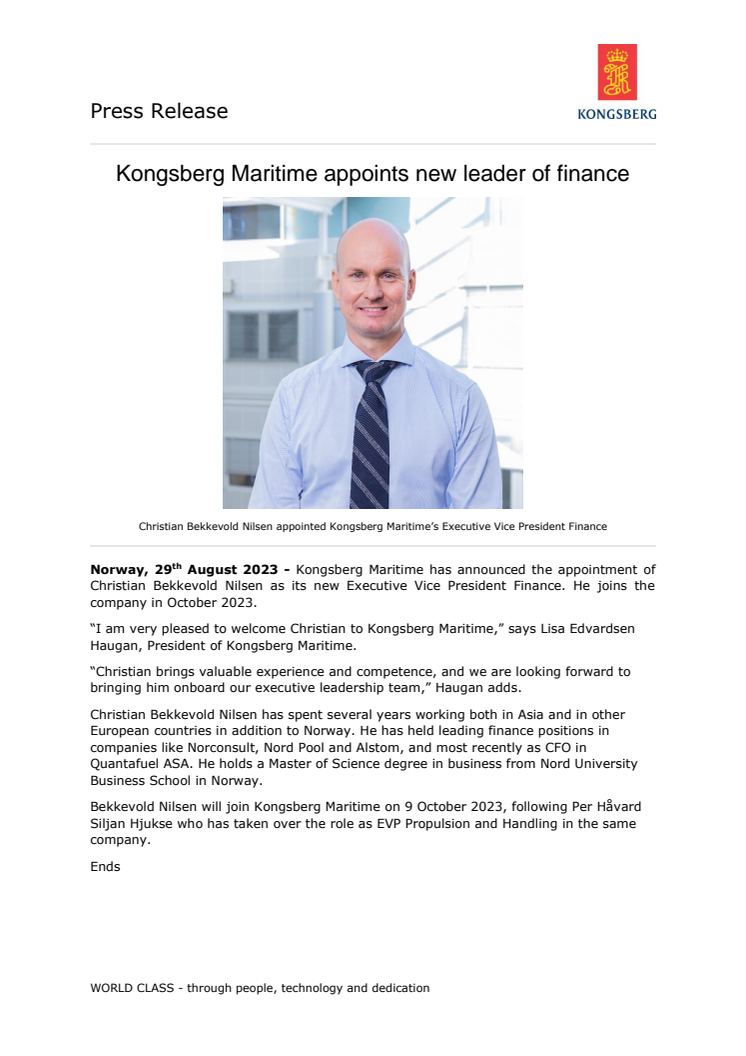 Press Release

KONGSBERG

Kongsberg Maritime appoints new leader of finance

Christian Bekkevold Nilsen appointed Kongsberg Maritime's Executive Vice President Finance

**Norway, 29$^{th}$ August 2023 -** Kongsberg Maritime has announced the appointment of Christian Bekkevold Nilsen as its new Executive Vice President Finance. He joins the company in October 2023.

"I am very pleased to welcome Christian to Kongsberg Maritime," says Lisa Edvardsen Haugan, President of Kongsberg Maritime.

"Christian brings valuable experience and competence, and we are looking forward to bringing him onboard our executive leadership team," Haugan adds.

Christian Bekkevold Nilsen has spent several years working both in Asia and in other European countries in addition to Norway. He has held leading finance positions in companies like Norconsult, Nord Pool and Alstom, and most recently as CFO in Quantafuel ASA. He holds a Master of Science degree in business from Nord University Business School in Norway.

Bekkevold Nilsen will join Kongsberg Maritime on 9 October 2023, following Per Håvard Siljan Hjukse who has taken over the role as EVP Propulsion and Handling in the same company.

Ends

WORLD CLASS - through people, technology and dedication